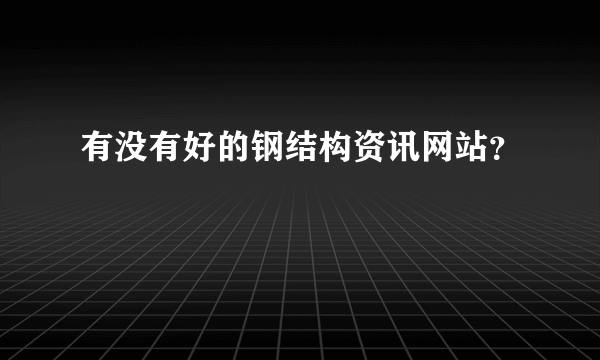 有没有好的钢结构资讯网站?